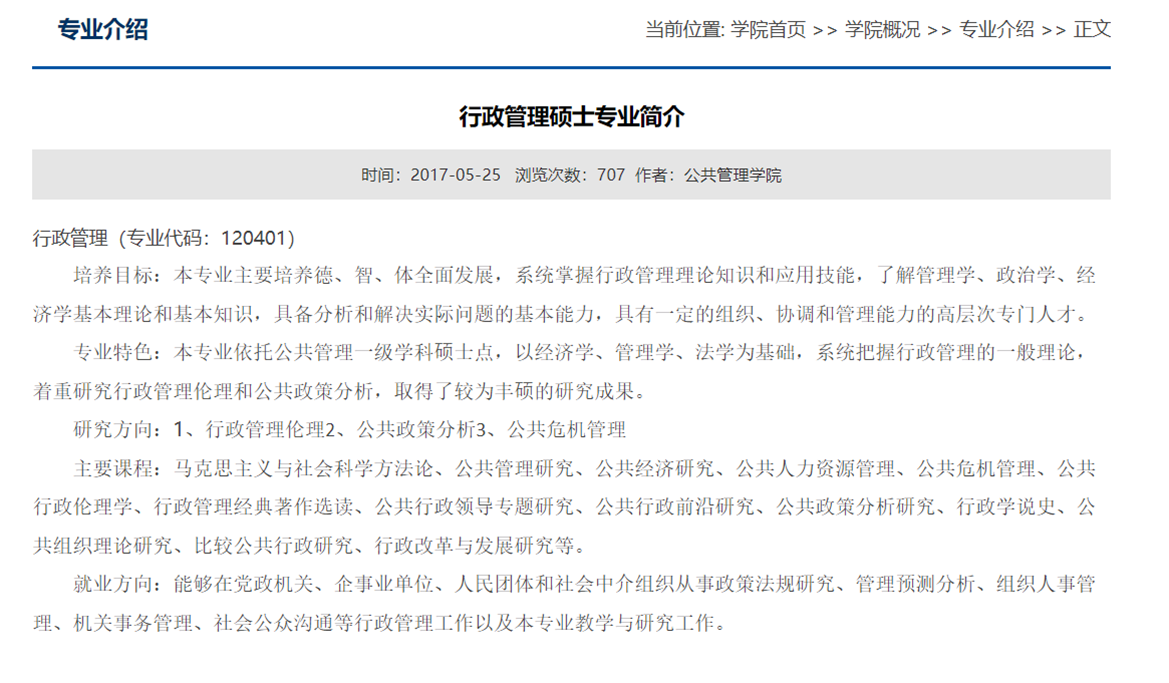 专业介绍

当前位置: 学院首页 >> 学院概况 >> 专业介绍 >> 正文

行政管理硕士专业简介

时间：2017-05-25 浏览次数：707 作者：公共管理学院

行政管理（专业代码：120401）

培养目标：本专业主要培养德、智、体全面发展，系统掌握行政管理理论知识和应用技能，了解管理学、政治学、经济学基本理论和基本知识，具备分析和解决实际问题的基本能力，具有一定的组织、协调和管理能力的高层次专门人才。

专业特色：本专业依托公共管理一级学科硕士点，以经济学、管理学、法学为基础，系统把握行政管理的一般理论，着重研究行政管理伦理和公共政策分析，取得了较为丰硕的研究成果。

研究方向：1、行政管理伦理2、公共政策分析3、公共危机管理

主要课程：马克思主义与社会科学方法论、公共管理研究、公共经济研究、公共人力资源管理、公共危机管理、公共行政伦理学、行政管理经典著作选读、公共行政领导专题研究、公共行政前沿研究、公共政策分析研究、行政学说史、公共组织理论研究、比较公共行政研究、行政改革与发展研究等。

就业方向：能够在党政机关、企事业单位、人民团体和社会中介组织从事政策法规研究、管理预测分析、组织人事管理、机关事务管理、社会公众沟通等行政管理工作以及本专业教学与研究工作。